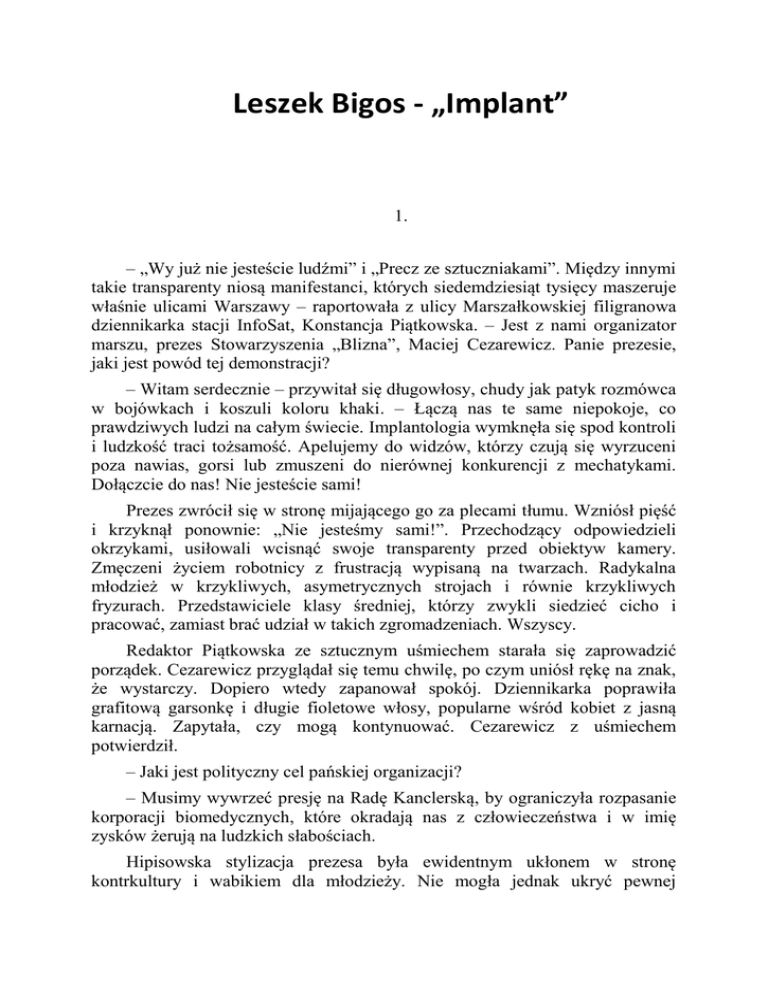 Leszek Bigos - „Implant”

1.

– „Wy już nie jesteście ludźmi” i „Precz ze sztuczniakami”. Między innymi takie transparenty niosą manifestanci, których siedemdziesiąt tysięcy maszeruje właśnie ulicami Warszawy – raportowała z ulicy Marszałkowskiej filigranowa dziennikarka stacji InfoSat, Konstancja Piątkowska. – Jest z nami organizator marszu, prezes Stowarzyszenia „Blizna”, Maciej Cezarewicz. Panie prezesie, jaki jest powód tej demonstracji?

– Witam serdecznie – przywitał się długowłosy, chudy jak patyk rozmówca w bojówkach i koszuli koloru khaki. – Łączą nas te same niepokoje, co prawdziwych ludzi na całym świecie. Implantologia wymknęła się spod kontroli i ludzkość traci tożsamość. Apelujemy do widzów, którzy czują się wyrzuceni poza nawias, gorsi lub zmuszeni do nierównej konkurencji z mechatykami. Dołączcie do nas! Nie jesteście sami!

Prezes zwrócił się w stronę mijającego go za plecami tłumu. Wzniósł pięść i krzyknął ponownie: „Nie jesteśmy sami!”. Przechodzący odpowiedzieli okrzykami, usiłowali wcisnąć swoje transparenty przed obiektyw kamery. Zmęczeni życiem robotnicy z frustracją wypisaną na twarzach. Radykalna młodzież w krzykliwych, asymetrycznych strojach i równie krzykliwych fryzurach. Przedstawiciele klasy średniej, którzy zwykli siedzieć cicho i pracować, zamiast brać udział w takich zgromadzeniach. Wszyscy.

Redaktor Piątkowska ze sztucznym uśmiechem starała się zaprowadzić porządek. Cezarewicz przyglądał się temu chwilę, po czym uniósł rękę na znak, że wystarczy. Dopiero wtedy zapanował spokój. Dziennikarka poprawiła grafitową garsonkę i długie fioletowe włosy, popularne wśród kobiet z jasną karnacją. Zapytała, czy mogą kontynuować. Cezarewicz z uśmiechem potwierdził.

– Jaki jest polityczny cel pańskiej organizacji?

– Musimy wywrzeć presję na Radę Kanclerską, by ograniczyła rozpasanie korporacji biomedycznych, które okradają nas z człowieczeństwa i w imię zysków żerują na ludzkich słabościach.

Hipisowska stylizacja prezesa była ewidentnym ukłonem w stronę kontrkultury i wabikiem dla młodzieży. Nie mogła jednak ukryć pewnej